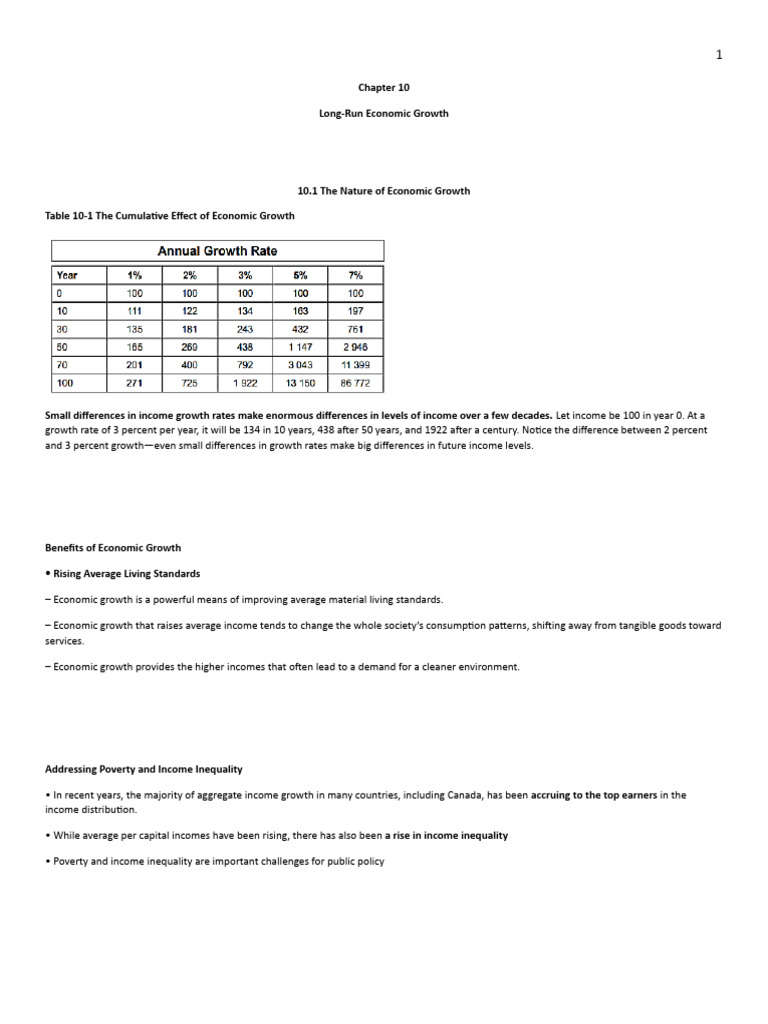 1

Chapter 10

Long-Run Economic Growth

10.1 The Nature of Economic Growth

Table 10-1 The Cumulative Effect of Economic Growth

Annual Growth Rate

| Year | 1% | 2% | 3% | 5% | 7% |
|---|---|---|---|---|---|
| 0 | 100 | 100 | 100 | 100 | 100 |
| 10 | 111 | 122 | 134 | 163 | 197 |
| 30 | 135 | 181 | 243 | 432 | 761 |
| 50 | 165 | 269 | 438 | 1 147 | 2 946 |
| 70 | 201 | 400 | 792 | 3 043 | 11 399 |
| 100 | 271 | 725 | 1 922 | 13 150 | 86 772 |

Small differences in income growth rates make enormous differences in levels of income over a few decades. Let income be 100 in year 0. At a growth rate of 3 percent per year, it will be 134 in 10 years, 438 after 50 years, and 1922 after a century. Notice the difference between 2 percent and 3 percent growth—even small differences in growth rates make big differences in future income levels.

Benefits of Economic Growth

• Rising Average Living Standards

– Economic growth is a powerful means of improving average material living standards.

– Economic growth that raises average income tends to change the whole society's consumption patterns, shifting away from tangible goods toward services.

– Economic growth provides the higher incomes that often lead to a demand for a cleaner environment.

Addressing Poverty and Income Inequality

• In recent years, the majority of aggregate income growth in many countries, including Canada, has been accruing to the top earners in the income distribution.

• While average per capital incomes have been rising, there has also been a rise in income inequality

• Poverty and income inequality are important challenges for public policy